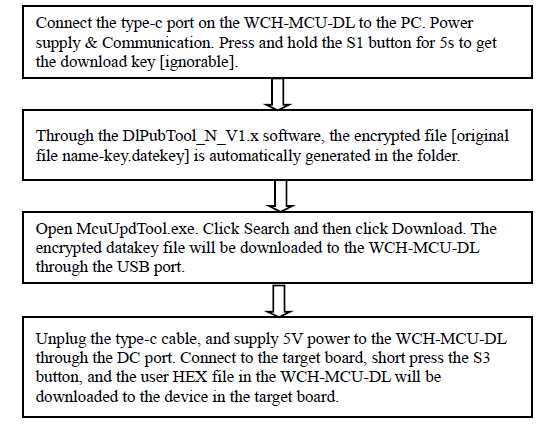 Connect the type-c port on the WCH-MCU-DL to the PC. Power supply & Communication. Press and hold the S1 button for 5s to get the download key [ignorable].

Through the DlPubTool_N_V1.x software, the encrypted file [original file name-key.datekey] is automatically generated in the folder.

Open McuUpdTool.exe. Click Search and then click Download. The encrypted datakey file will be downloaded to the WCH-MCU-DL through the USB port.

Unplug the type-c cable, and supply 5V power to the WCH-MCU-DL through the DC port. Connect to the target board, short press the S3 button, and the user HEX file in the WCH-MCU-DL will be downloaded to the device in the target board.